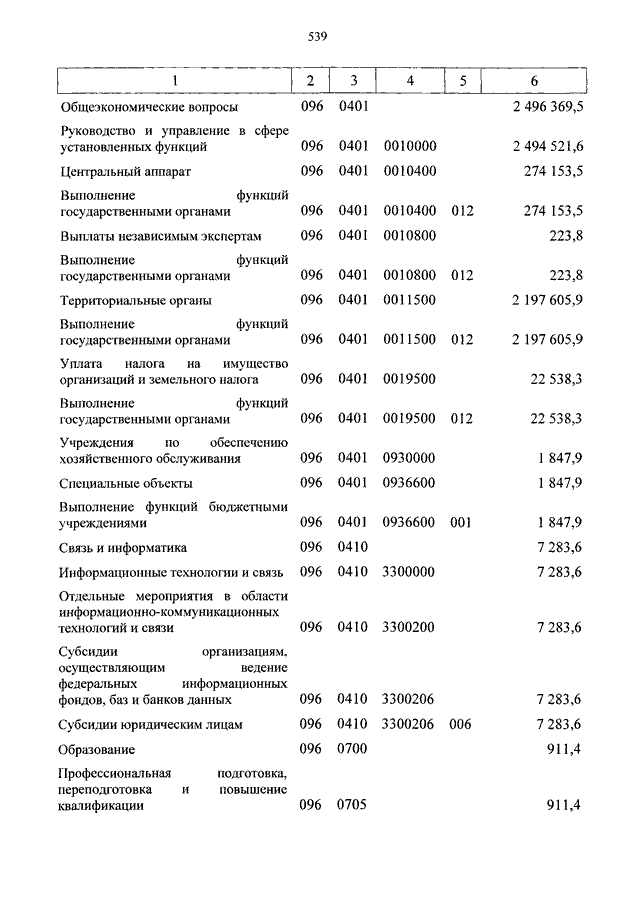 539

| 1 | 2 | 3 | 4 | 5 | 6 |
|---|---|---|---|---|---|
| Общеэкономические вопросы | 096 | 0401 | | | 2 496 369,5 |
| Руководство и управление в сфере установленных функций | 096 | 0401 | 0010000 | | 2 494 521,6 |
| Центральный аппарат | 096 | 0401 | 0010400 | | 274 153,5 |
| Выполнение функций государственными органами | 096 | 0401 | 0010400 | 012 | 274 153,5 |
| Выплаты независимым экспертам | 096 | 0401 | 0010800 | | 223,8 |
| Выполнение функций государственными органами | 096 | 0401 | 0010800 | 012 | 223,8 |
| Территориальные органы | 096 | 0401 | 0011500 | | 2 197 605,9 |
| Выполнение функций государственными органами | 096 | 0401 | 0011500 | 012 | 2 197 605,9 |
| Уплата налога на имущество организаций и земельного налога | 096 | 0401 | 0019500 | | 22 538,3 |
| Выполнение функций государственными органами | 096 | 0401 | 0019500 | 012 | 22 538,3 |
| Учреждения по обеспечению хозяйственного обслуживания | 096 | 0401 | 0930000 | | 1 847,9 |
| Специальные объекты | 096 | 0401 | 0936600 | | 1 847,9 |
| Выполнение функций бюджетными учреждениями | 096 | 0401 | 0936600 | 001 | 1 847,9 |
| Связь и информатика | 096 | 0410 | | | 7 283,6 |
| Информационные технологии и связь | 096 | 0410 | 3300000 | | 7 283,6 |
| Отдельные мероприятия в области информационно-коммуникационных технологий и связи | 096 | 0410 | 3300200 | | 7 283,6 |
| Субсидии организациям, осуществляющим ведение федеральных информационных фондов, баз и банков данных | 096 | 0410 | 3300206 | | 7 283,6 |
| Субсидии юридическим лицам | 096 | 0410 | 3300206 | 006 | 7 283,6 |
| Образование | 096 | 0700 | | | 911,4 |
| Профессиональная подготовка, переподготовка и повышение квалификации | 096 | 0705 | | | 911,4 |